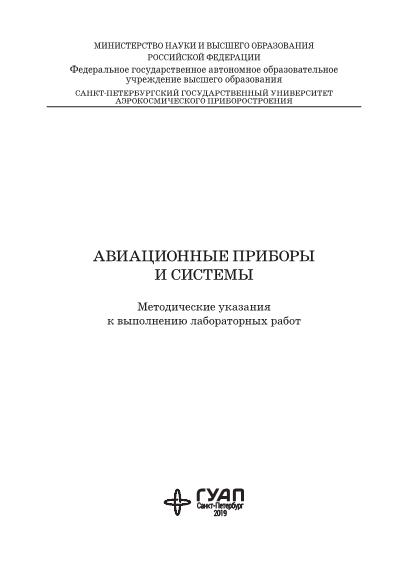 МИНИСТЕРСТВО НАУКИ И ВЫСШЕГО ОБРАЗОВАНИЯ
РОССИЙСКОЙ ФЕДЕРАЦИИ
Федеральное государственное автономное образовательное учреждение высшего образования
САНКТ-ПЕТЕРБУРГСКИЙ ГОСУДАРСТВЕННЫЙ УНИВЕРСИТЕТ АЭРОКОСМИЧЕСКОГО ПРИБОРОСТРОЕНИЯ

АВИАЦИОННЫЕ ПРИБОРЫ
И СИСТЕМЫ

Методические указания
к выполнению лабораторных работ

ГУАП
Санкт-Петербург
2019